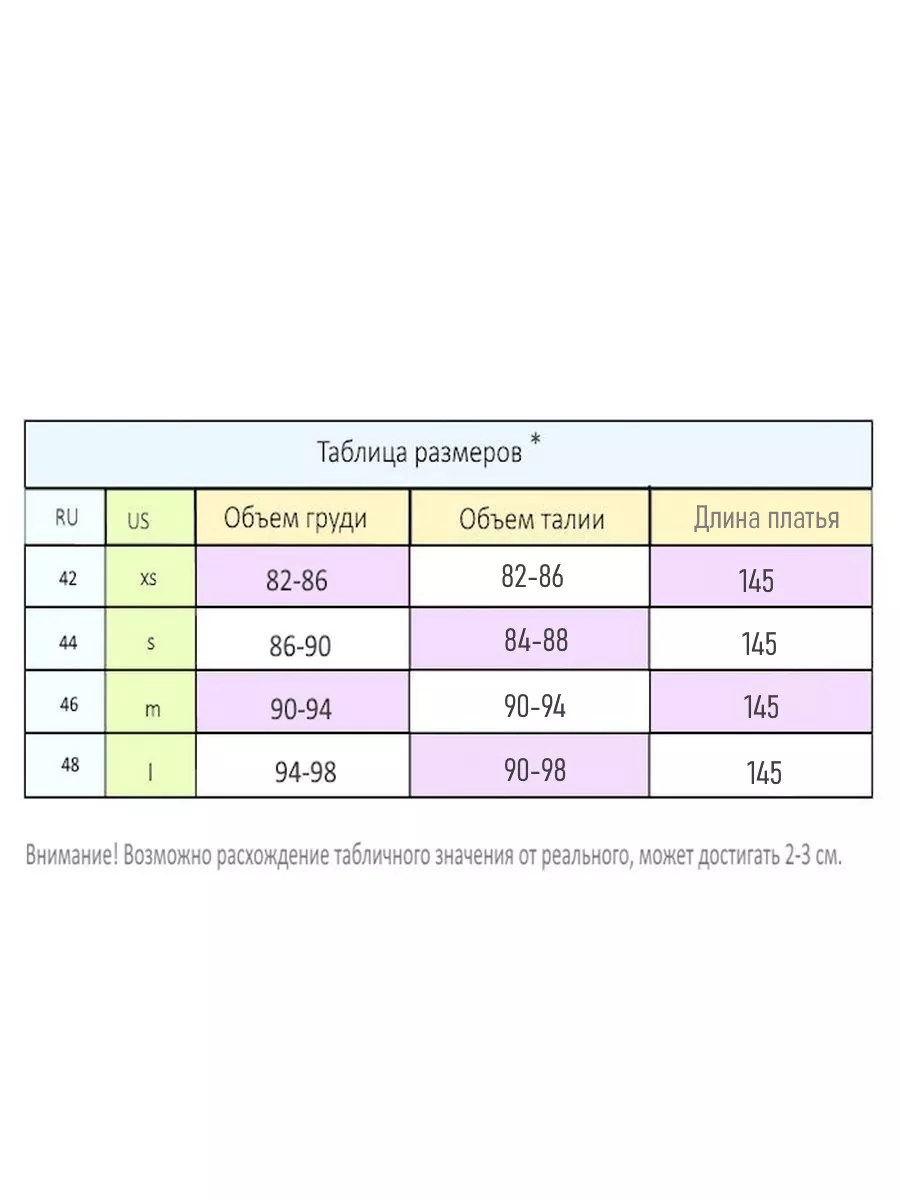 Таблица размеров *

| RU | US | Объем груди | Объем талии | Длина платья |
|---|---|---|---|---|
| 42 | xs | 82-86 | 82-86 | 145 |
| 44 | s | 86-90 | 84-88 | 145 |
| 46 | m | 90-94 | 90-94 | 145 |
| 48 | l | 94-98 | 90-98 | 145 |

Внимание! Возможно расхождение табличного значения от реального, может достигать 2-3 см.